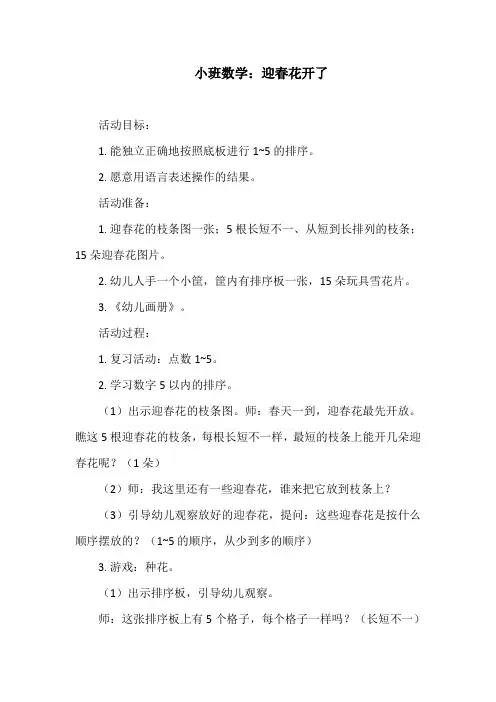 小班数学：迎春花开了

活动目标：

1. 能独立正确地按照底板进行 1~5 的排序。

2. 愿意用语言表述操作的结果。

活动准备：

1. 迎春花的枝条图一张；5 根长短不一、从短到长排列的枝条；15 朵迎春花图片。

2. 幼儿人手一个小筐，筐内有排序板一张，15 朵玩具雪花片。

3. 《幼儿画册》。

活动过程：

1. 复习活动：点数 1~5。

2. 学习数字 5 以内的排序。

（1）出示迎春花的枝条图。师：春天一到，迎春花最先开放。瞧这 5 根迎春花的枝条，每根长短不一样，最短的枝条上能开几朵迎春花呢？（1 朵）

（2）师：我这里还有一些迎春花，谁来把它放到枝条上？

（3）引导幼儿观察放好的迎春花，提问：这些迎春花是按什么顺序摆放的？（1~5 的顺序，从少到多的顺序）

3. 游戏：种花。

（1）出示排序板，引导幼儿观察。

师：这张排序板上有 5 个格子，每个格子一样吗？（长短不一）